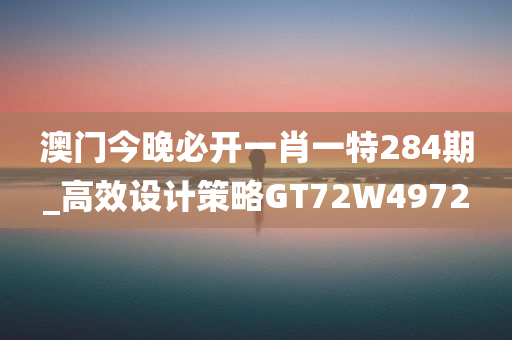 澳门今晚必开一肖一特284期_高效设计策略GT72W4972